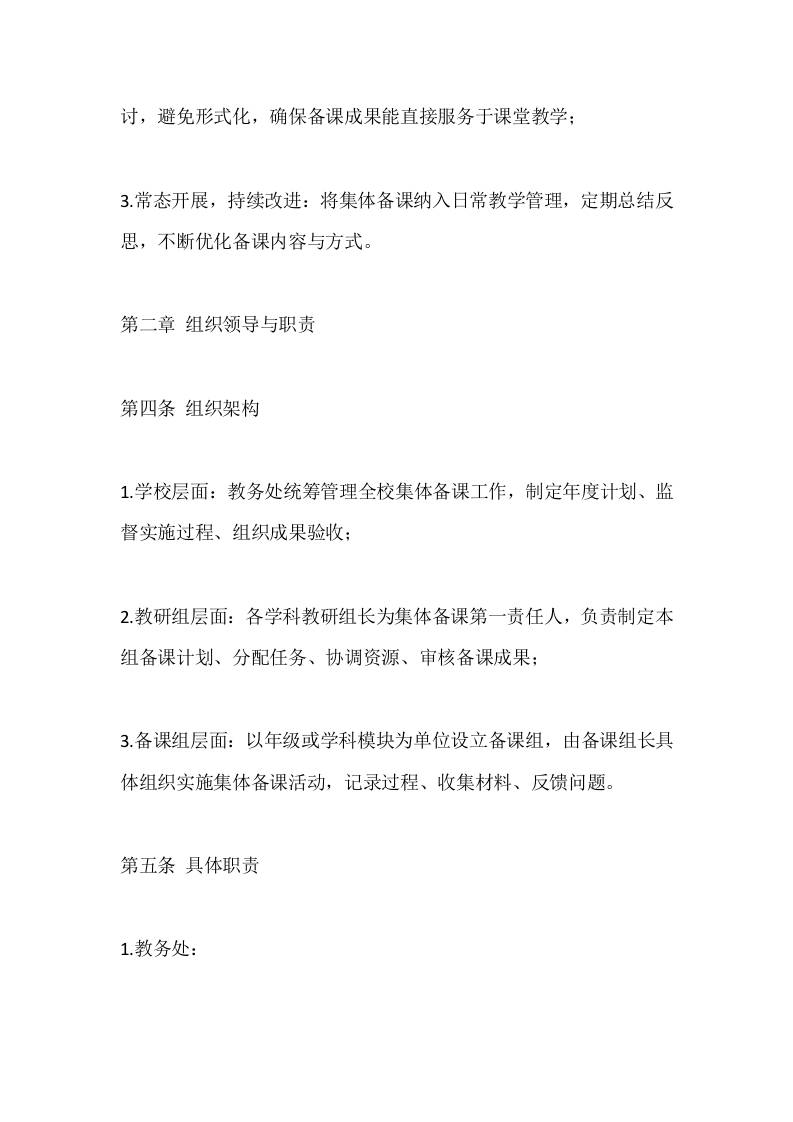 讨，避免形式化，确保备课成果能直接服务于课堂教学；

3.常态开展，持续改进：将集体备课纳入日常教学管理，定期总结反思，不断优化备课内容与方式。

第二章 组织领导与职责

第四条 组织架构

1.学校层面：教务处统筹管理全校集体备课工作，制定年度计划、监督实施过程、组织成果验收；

2.教研组层面：各学科教研组长为集体备课第一责任人，负责制定本组备课计划、分配任务、协调资源、审核备课成果；

3.备课组层面：以年级或学科模块为单位设立备课组，由备课组长具体组织实施集体备课活动，记录过程、收集材料、反馈问题。

第五条 具体职责

1.教务处：